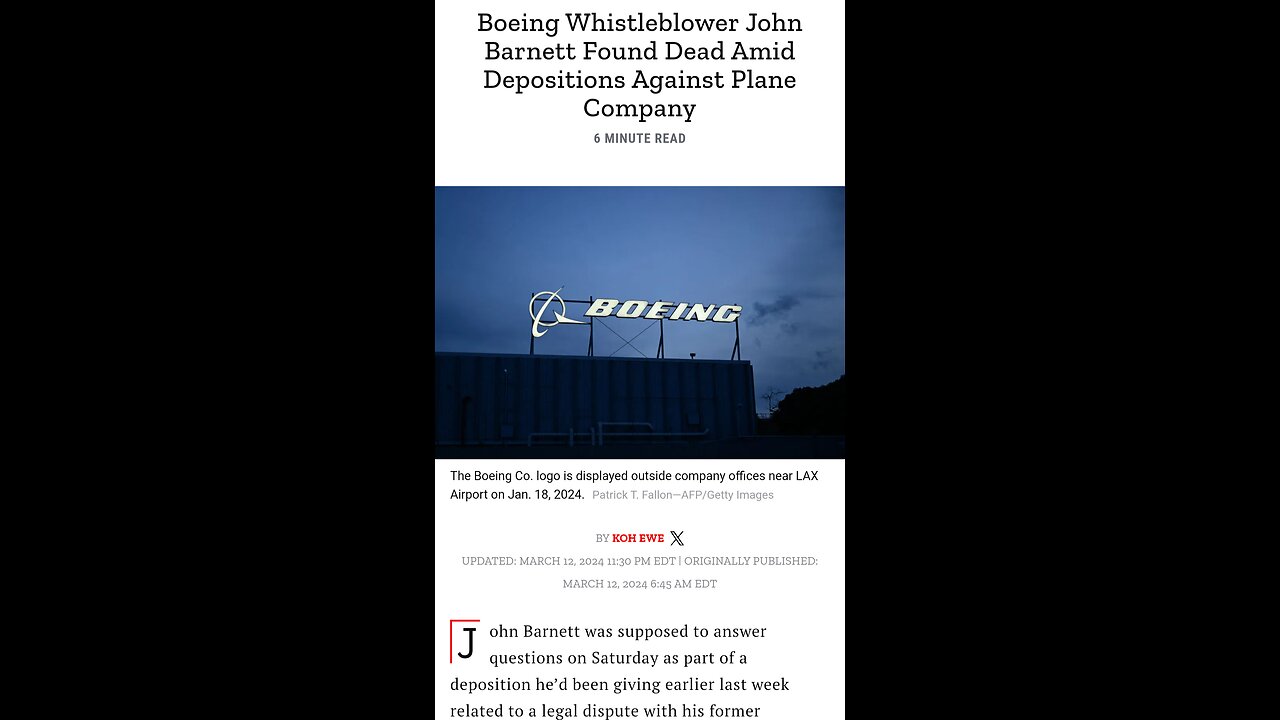 Boeing Whistleblower John Barnett Found Dead Amid Depositions Against Plane Company

6 MINUTE READ

BOEING

The Boeing Co. logo is displayed outside company offices near LAX Airport on Jan. 18, 2024. Patrick T. Fallon—AFP/Getty Images

BY KOH EWE

UPDATED: MARCH 12, 2024 11:30 PM EDT | ORIGINALLY PUBLISHED: MARCH 12, 2024 6:45 AM EDT

John Barnett was supposed to answer questions on Saturday as part of a deposition he'd been giving earlier last week related to a legal dispute with his former